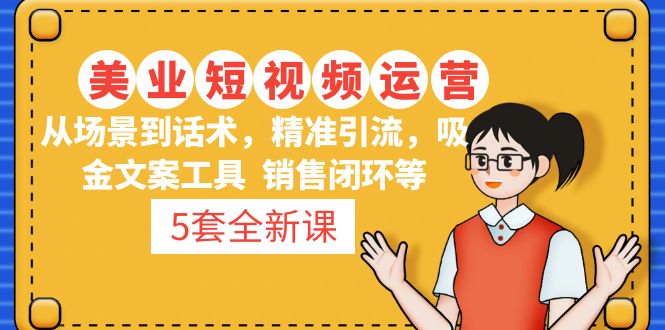 美业短视频运营

从场景到话术，精准引流，吸金文案工具 销售闭环等

5套全新课